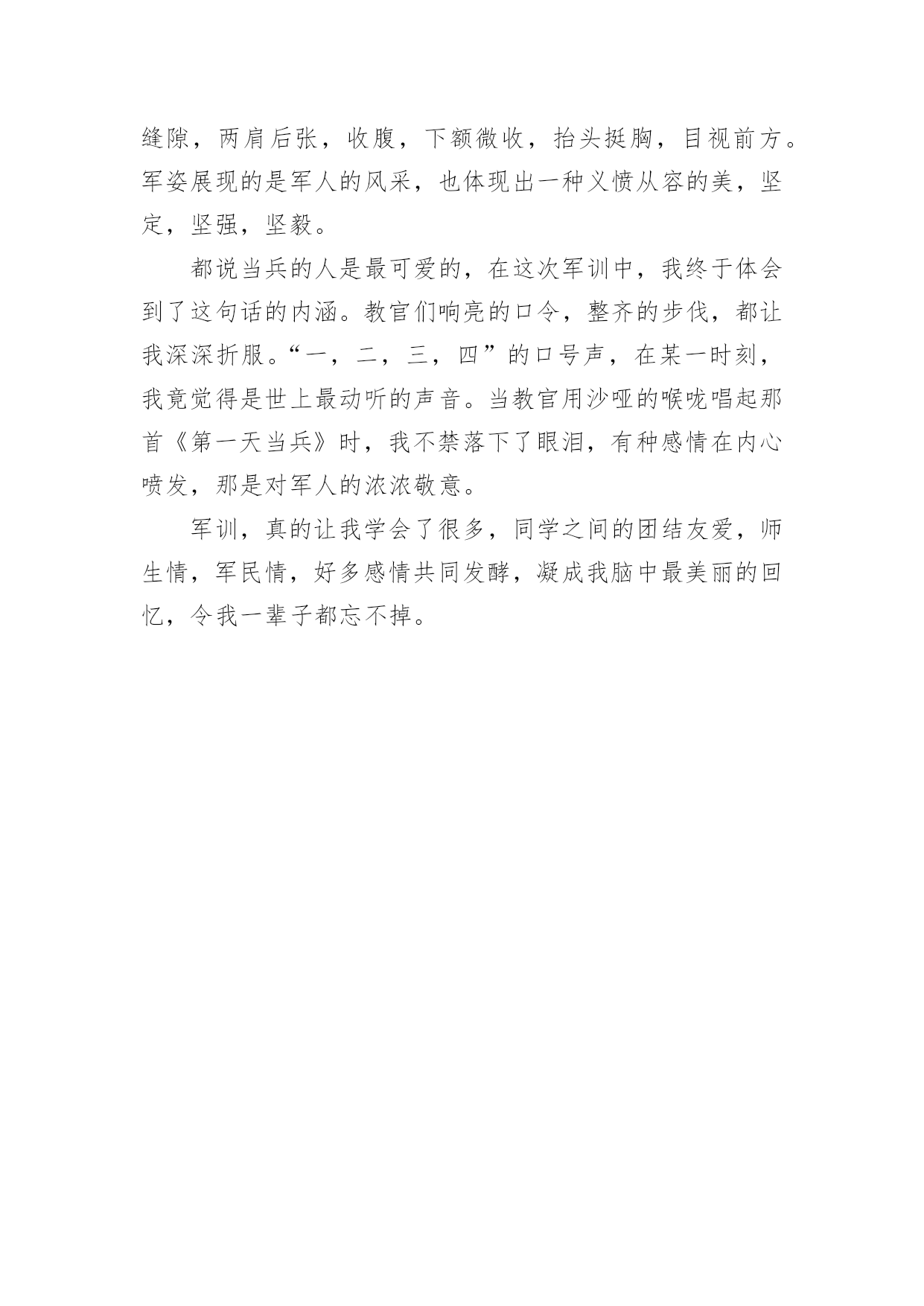 缝隙，两肩后张，收腹，下额微收，抬头挺胸，目视前方。军姿展现的是军人的风采，也体现出一种义愤从容的美，坚定，坚强，坚毅。

都说当兵的人是最可爱的，在这次军训中，我终于体会到了这句话的内涵。教官们响亮的口令，整齐的步伐，都让我深深折服。“一，二，三，四”的口号声，在某一时刻，我竟觉得是世上最动听的声音。当教官用沙哑的喉咙唱起那首《第一天当兵》时，我不禁落下了眼泪，有种感情在内心喷发，那是对军人的浓浓敬意。

军训，真的让我学会了很多，同学之间的团结友爱，师生情，军民情，好多感情共同发酵，凝成我脑中最美丽的回忆，令我一辈子都忘不掉。